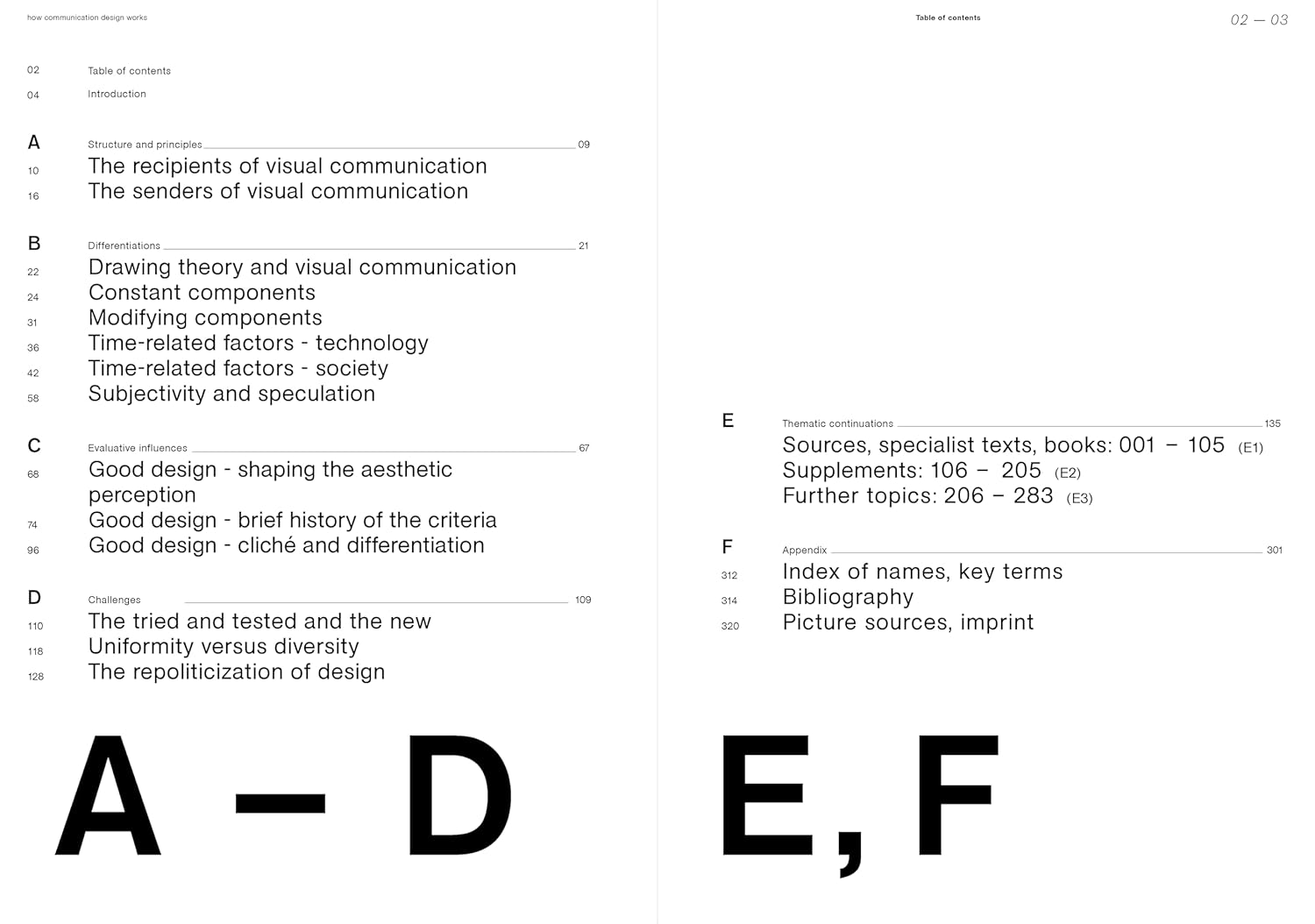 how communication design works

02 Table of contents
04 Introduction

A Structure and principles 09
10 The recipients of visual communication
16 The senders of visual communication

B Differentiations 21
22 Drawing theory and visual communication
24 Constant components
31 Modifying components
36 Time-related factors - technology
42 Time-related factors - society
58 Subjectivity and speculation

C Evaluative influences 67
68 Good design - shaping the aesthetic perception
74 Good design - brief history of the criteria
96 Good design - cliché and differentiation

D Challenges 109
110 The tried and tested and the new
118 Uniformity versus diversity
128 The repoliticization of design

A – D

Table of contents

02 — 03

E Thematic continuations 135
Sources, specialist texts, books: 001 – 105 (E1)
Supplements: 106 – 205 (E2)
Further topics: 206 – 283 (E3)

F Appendix 301
312 Index of names, key terms
314 Bibliography
320 Picture sources, imprint

E, F